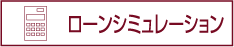 ローンシミュレーション